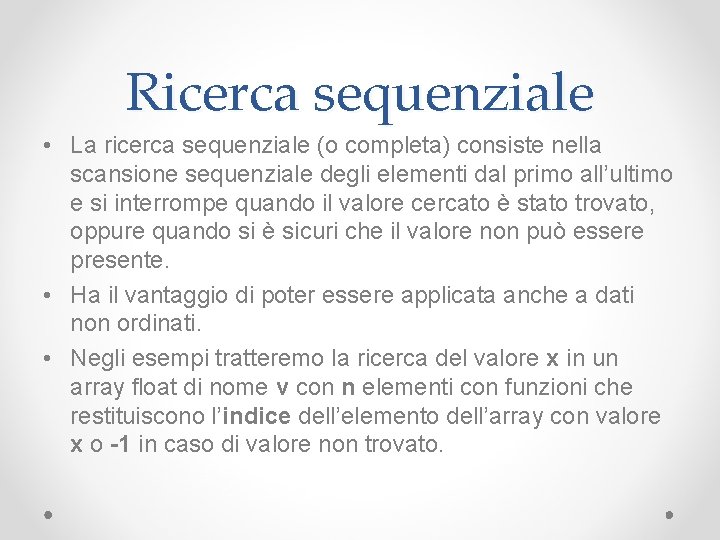 Ricerca sequenziale

• La ricerca sequenziale (o completa) consiste nella scansione sequenziale degli elementi dal primo all'ultimo e si interrompe quando il valore cercato è stato trovato, oppure quando si è sicuri che il valore non può essere presente.
• Ha il vantaggio di poter essere applicata anche a dati non ordinati.
• Negli esempi tratteremo la ricerca del valore x in un array float di nome v con n elementi con funzioni che restituiscono l'indice dell'elemento dell'array con valore x o -1 in caso di valore non trovato.